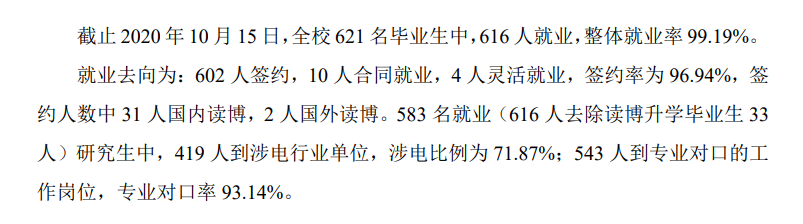 截止 2020 年 10 月 15 日，全校 621 名毕业生中，616 人就业，整体就业率 99.19%。

就业去向为：602 人签约，10 人合同就业，4 人灵活就业，签约率为 96.94%，签约人数中 31 人国内读博，2 人国外读博。583 名就业（616 人去除读博升学毕业生 33 人）研究生中，419 人到涉电行业单位，涉电比例为 71.87%；543 人到专业对口的工作岗位，专业对口率 93.14%。